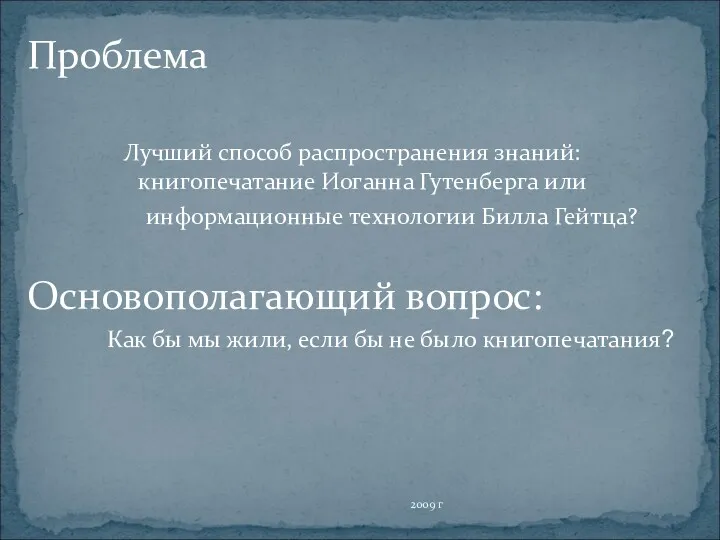 Проблема

Лучший способ распространения знаний: книгопечатание Иоганна Гутенберга или информационные технологии Билла Гейтца?

Основополагающий вопрос:

Как бы мы жили, если бы не было книгопечатания?

2009 г